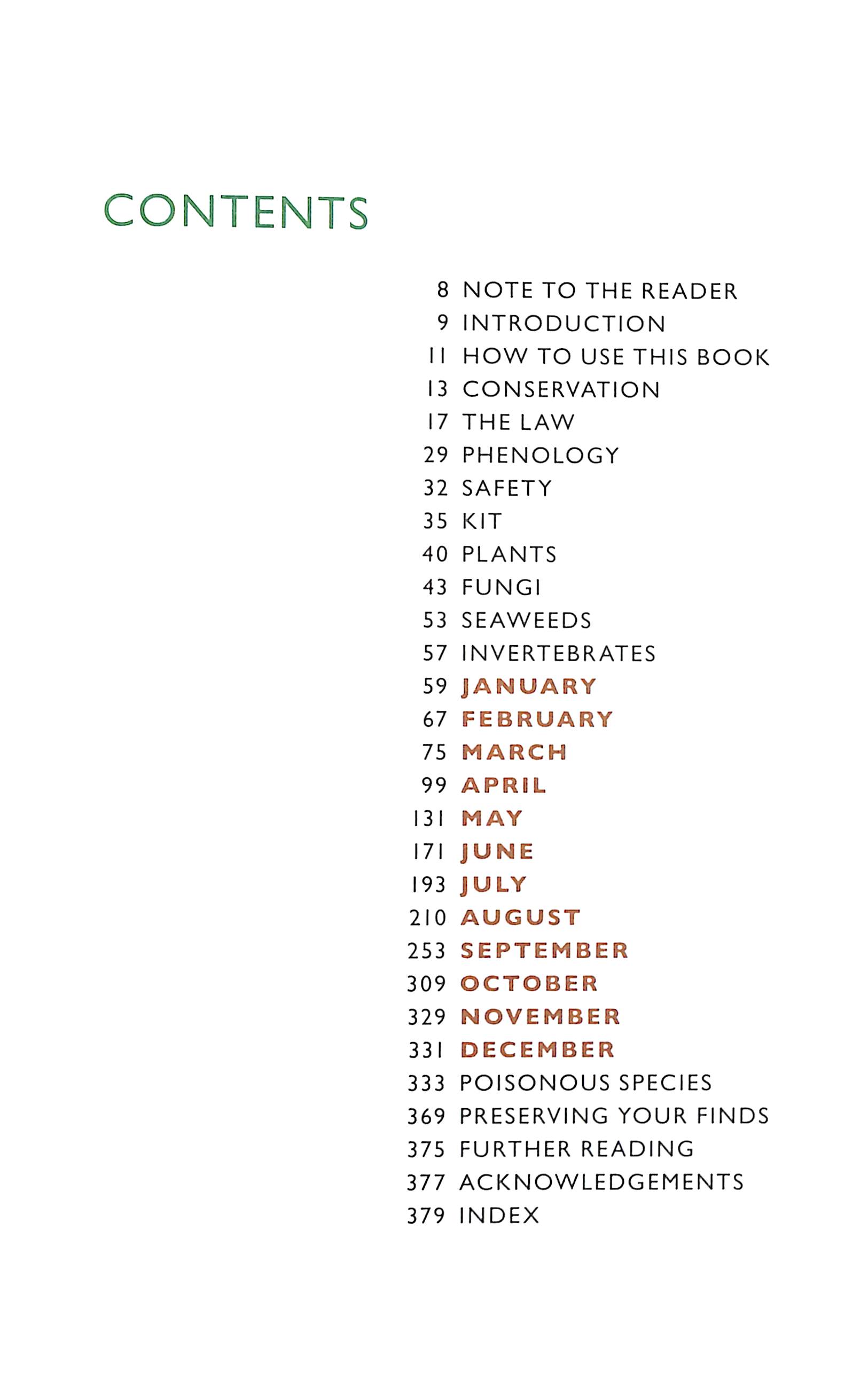 CONTENTS

8 NOTE TO THE READER
9 INTRODUCTION
11 HOW TO USE THIS BOOK
13 CONSERVATION
17 THE LAW
29 PHENOLOGY
32 SAFETY
35 KIT
40 PLANTS
43 FUNGI
53 SEAWEEDS
57 INVERTEBRATES
59 JANUARY
67 FEBRUARY
75 MARCH
99 APRIL
131 MAY
171 JUNE
193 JULY
210 AUGUST
253 SEPTEMBER
309 OCTOBER
329 NOVEMBER
331 DECEMBER
333 POISONOUS SPECIES
369 PRESERVING YOUR FINDS
375 FURTHER READING
377 ACKNOWLEDGEMENTS
379 INDEX